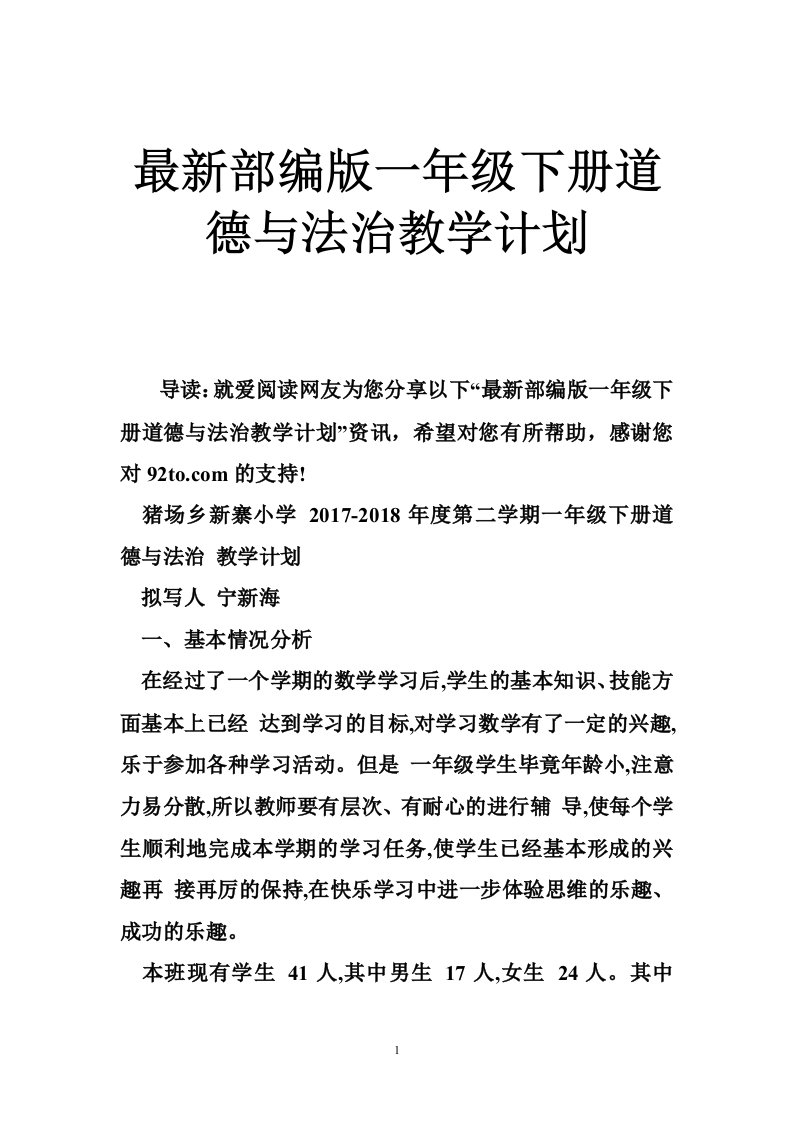 最新部编版一年级下册道德与法治教学计划

导读：就爱阅读网友为您分享以下“最新部编版一年级下册道德与法治教学计划”资讯，希望对您有所帮助，感谢您对 92to.com 的支持!

猪场乡新寨小学 2017-2018 年度第二学期一年级下册道德与法治 教学计划

拟写人 宁新海

一、基本情况分析

在经过了一个学期的数学学习后,学生的基本知识、技能方面基本上已经 达到学习的目标,对学习数学有了一定的兴趣,乐于参加各种学习活动。但是 一年级学生毕竟年龄小,注意力易分散,所以教师要有层次、有耐心的进行辅 导,使每个学生顺利地完成本学期的学习任务,使学生已经基本形成的兴趣再 接再厉的保持,在快乐学习中进一步体验思维的乐趣、成功的乐趣。

本班现有学生 41 人,其中男生 17 人,女生 24 人。其中

1